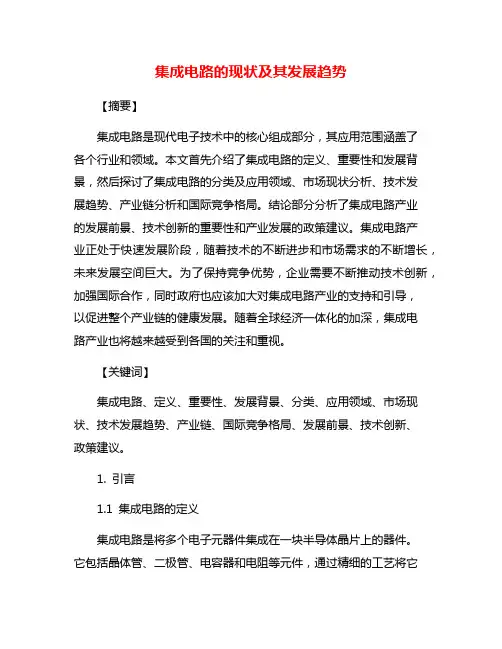 集成电路的现状及其发展趋势

【摘要】

集成电路是现代电子技术中的核心组成部分，其应用范围涵盖了各个行业和领域。本文首先介绍了集成电路的定义、重要性和发展背景，然后探讨了集成电路的分类及应用领域、市场现状分析、技术发展趋势、产业链分析和国际竞争格局。结论部分分析了集成电路产业的发展前景、技术创新的重要性和产业发展的政策建议。集成电路产业正处于快速发展阶段，随着技术的不断进步和市场需求的不断增长，未来发展空间巨大。为了保持竞争优势，企业需要不断推动技术创新，加强国际合作，同时政府也应该加大对集成电路产业的支持和引导，以促进整个产业链的健康发展。随着全球经济一体化的加深，集成电路产业也将越来越受到各国的关注和重视。

【关键词】

集成电路、定义、重要性、发展背景、分类、应用领域、市场现状、技术发展趋势、产业链、国际竞争格局、发展前景、技术创新、政策建议。

1. 引言

1.1 集成电路的定义

集成电路是将多个电子元器件集成在一块半导体晶片上的器件。它包括晶体管、二极管、电容器和电阻等元件，通过精细的工艺将它